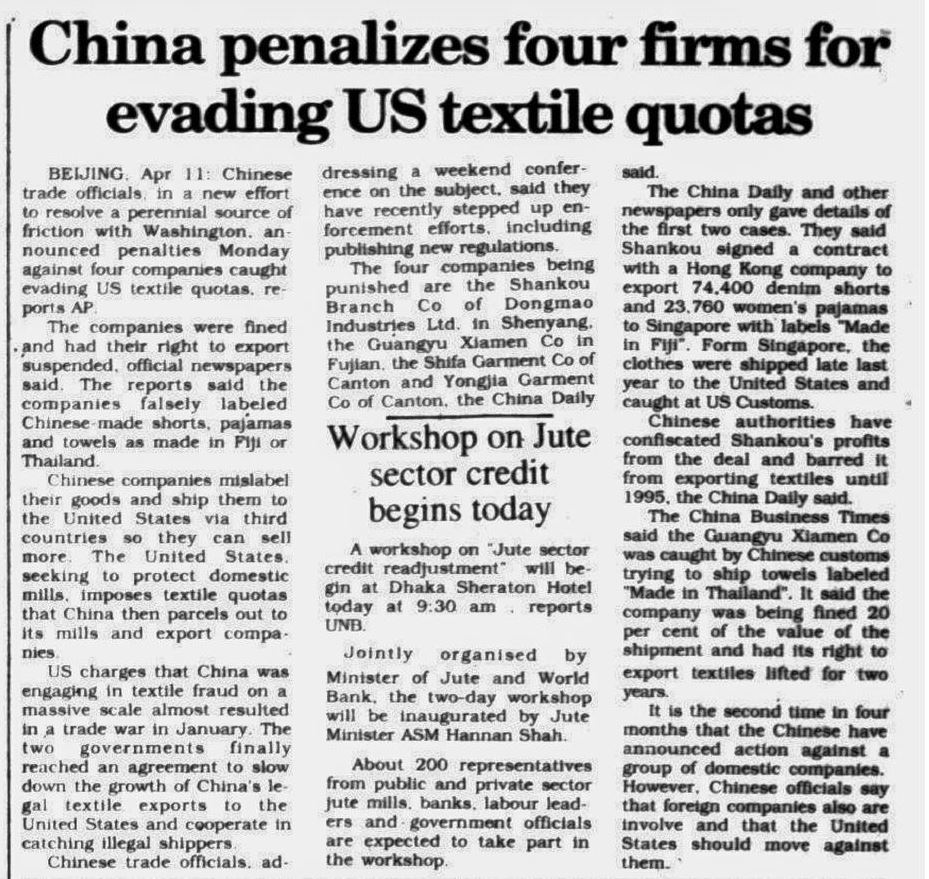 China penalizes four firms for evading US textile quotas

BEIJING, Apr 11: Chinese trade officials, in a new effort to resolve a perennial source of friction with Washington, announced penalties Monday against four companies caught evading US textile quotas, reports AP.

The companies were fined and had their right to export suspended, official newspapers said. The reports said the companies falsely labeled Chinese-made shorts, pajamas and towels as made in Fiji or Thailand.

Chinese companies mislabel their goods and ship them to the United States via third countries so they can sell more. The United States, seeking to protect domestic mills, imposes textile quotas that China then parcels out to its mills and export companies.

US charges that China was engaging in textile fraud on a massive scale almost resulted in a trade war in January. The two governments finally reached an agreement to slow down the growth of China's legal textile exports to the United States and cooperate in catching illegal shippers.

Chinese trade officials, addressing a weekend conference on the subject, said they have recently stepped up enforcement efforts, including publishing new regulations.

The four companies being punished are the Shankou Branch Co of Dongmao Industries Ltd. in Shenyang, the Guangyu Xiamen Co in Fujian, the Shifa Garment Co of Canton and Yongjia Garment Co of Canton, the China Daily said.

The China Daily and other newspapers only gave details of the first two cases. They said Shankou signed a contract with a Hong Kong company to export 74,400 denim shorts and 23,760 women's pajamas to Singapore with labels "Made in Fiji". Form Singapore, the clothes were shipped late last year to the United States and caught at US Customs.

Chinese authorities have confiscated Shankou's profits from the deal and barred it from exporting textiles until 1995, the China Daily said.

The China Business Times said the Guangyu Xiamen Co was caught by Chinese customs trying to ship towels labeled "Made in Thailand". It said the company was being fined 20 per cent of the value of the shipment and had its right to export textiles lifted for two years.

It is the second time in four months that the Chinese have announced action against a group of domestic companies. However, Chinese officials say that foreign companies also are involve and that the United States should move against them.

Workshop on Jute sector credit begins today

A workshop on "Jute sector credit readjustment" will begin at Dhaka Sheraton Hotel today at 9:30 am , reports UNB.

Jointly organised by Minister of Jute and World Bank, the two-day workshop will be inaugurated by Jute Minister ASM Hannan Shah.

About 200 representatives from public and private sector jute mills, banks, labour leaders and government officials are expected to take part in the workshop.